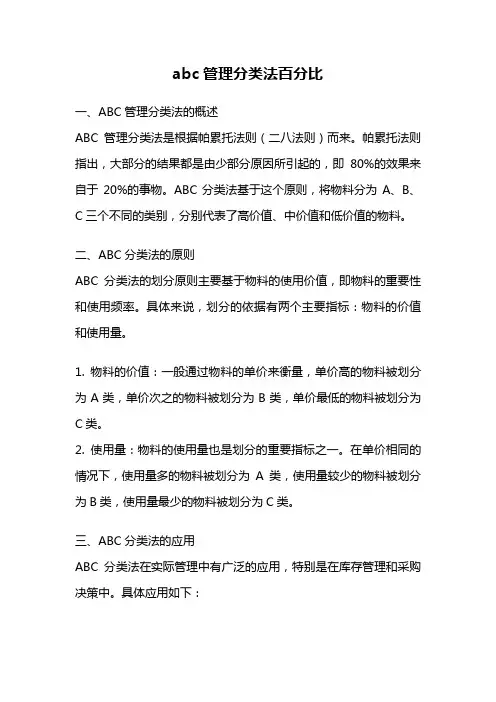 abc 管理分类法百分比

一、ABC 管理分类法的概述

ABC 管理分类法是根据帕累托法则（二八法则）而来。帕累托法则指出，大部分的结果都是由少部分原因所引起的，即 80%的效果来自于 20%的事物。ABC 分类法基于这个原则，将物料分为 A、B、C 三个不同的类别，分别代表了高价值、中价值和低价值的物料。

二、ABC 分类法的原则

ABC 分类法的划分原则主要基于物料的使用价值，即物料的重要性和使用频率。具体来说，划分的依据有两个主要指标：物料的价值和使用量。

1. 物料的价值：一般通过物料的单价来衡量，单价高的物料被划分为 A 类，单价次之的物料被划分为 B 类，单价最低的物料被划分为 C 类。

2. 使用量：物料的使用量也是划分的重要指标之一。在单价相同的情况下，使用量多的物料被划分为 A 类，使用量较少的物料被划分为 B 类，使用量最少的物料被划分为 C 类。

三、ABC 分类法的应用

ABC 分类法在实际管理中有广泛的应用，特别是在库存管理和采购决策中。具体应用如下：